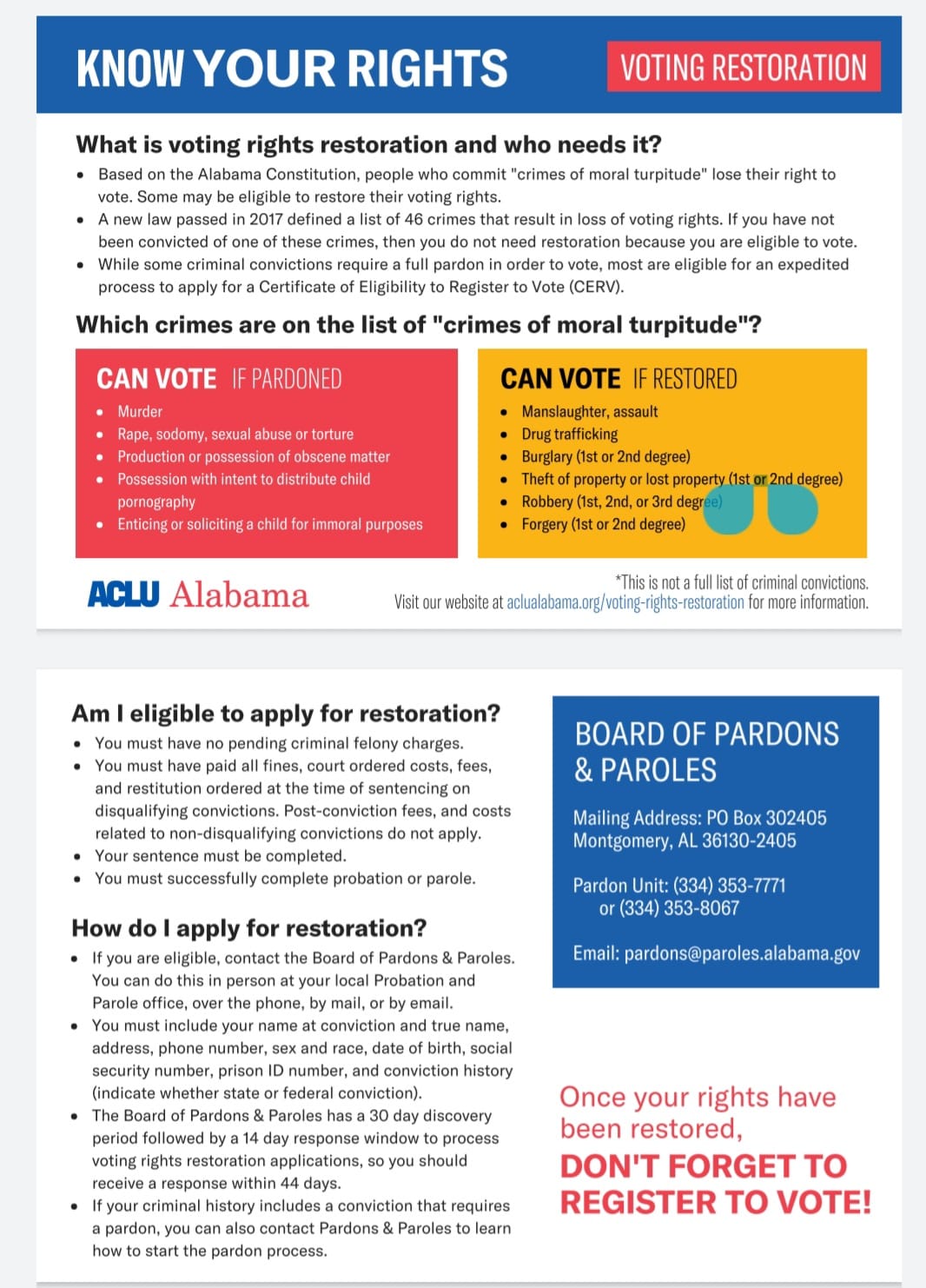 KNOW YOUR RIGHTS

VOTING RESTORATION

What is voting rights restoration and who needs it?

- Based on the Alabama Constitution, people who commit "crimes of moral turpitude" lose their right to vote. Some may be eligible to restore their voting rights.
- A new law passed in 2017 defined a list of 46 crimes that result in loss of voting rights. If you have not been convicted of one of these crimes, then you do not need restoration because you are eligible to vote.
- While some criminal convictions require a full pardon in order to vote, most are eligible for an expedited process to apply for a Certificate of Eligibility to Register to Vote (CERV).

Which crimes are on the list of "crimes of moral turpitude"?

CAN VOTE IF PARDONED

- Murder
- Rape, sodomy, sexual abuse or torture
- Production or possession of obscene matter
- Possession with intent to distribute child pornography
- Enticing or soliciting a child for immoral purposes

CAN VOTE IF RESTORED

- Manslaughter, assault
- Drug trafficking
- Burglary (1st or 2nd degree)
- Theft of property or lost property (1st or 2nd degree)
- Robbery (1st, 2nd, or 3rd degree)
- Forgery (1st or 2nd degree)

ACLU Alabama

*This is not a full list of criminal convictions.
Visit our website at aclualabama.org/voting-rights-restoration for more information.

Am I eligible to apply for restoration?

- You must have no pending criminal felony charges.
- You must have paid all fines, court ordered costs, fees, and restitution ordered at the time of sentencing on disqualifying convictions. Post-conviction fees, and costs related to non-disqualifying convictions do not apply.
- Your sentence must be completed.
- You must successfully complete probation or parole.

How do I apply for restoration?

- If you are eligible, contact the Board of Pardons & Paroles. You can do this in person at your local Probation and Parole office, over the phone, by mail, or by email.
- You must include your name at conviction and true name, address, phone number, sex and race, date of birth, social security number, prison ID number, and conviction history (indicate whether state or federal conviction).
- The Board of Pardons & Paroles has a 30 day discovery period followed by a 14 day response window to process voting rights restoration applications, so you should receive a response within 44 days.
- If your criminal history includes a conviction that requires a pardon, you can also contact Pardons & Paroles to learn how to start the pardon process.

BOARD OF PARDONS & PAROLES

Mailing Address: PO Box 302405
Montgomery, AL 36130-2405

Pardon Unit: (334) 353-7771
or (334) 353-8067

Email: pardons@paroles.alabama.gov

Once your rights have been restored,
DON'T FORGET TO REGISTER TO VOTE!